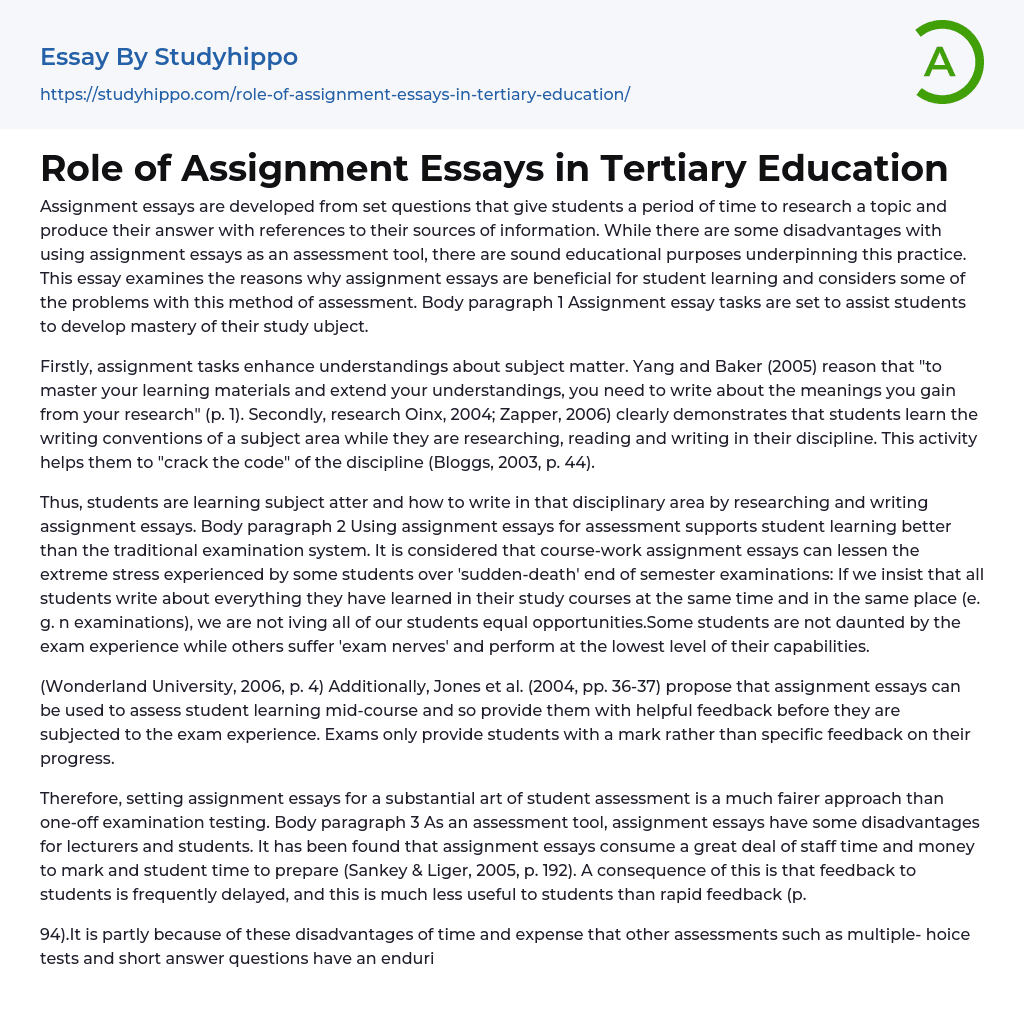 Essay By Studyhippo

https://studyhippo.com/role-of-assignment-essays-in-tertiary-education/

A

Role of Assignment Essays in Tertiary Education

Assignment essays are developed from set questions that give students a period of time to research a topic and produce their answer with references to their sources of information. While there are some disadvantages with using assignment essays as an assessment tool, there are sound educational purposes underpinning this practice. This essay examines the reasons why assignment essays are beneficial for student learning and considers some of the problems with this method of assessment. Body paragraph 1 Assignment essay tasks are set to assist students to develop mastery of their study ubject.

Firstly, assignment tasks enhance understandings about subject matter. Yang and Baker (2005) reason that "to master your learning materials and extend your understandings, you need to write about the meanings you gain from your research" (p. 1). Secondly, research Oinx, 2004; Zapper, 2006) clearly demonstrates that students learn the writing conventions of a subject area while they are researching, reading and writing in their discipline. This activity helps them to "crack the code" of the discipline (Bloggs, 2003, p. 44).

Thus, students are learning subject atter and how to write in that disciplinary area by researching and writing assignment essays. Body paragraph 2 Using assignment essays for assessment supports student learning better than the traditional examination system. It is considered that course-work assignment essays can lessen the extreme stress experienced by some students over 'sudden-death' end of semester examinations: If we insist that all students write about everything they have learned in their study courses at the same time and in the same place (e. g. n examinations), we are not iving all of our students equal opportunities.Some students are not daunted by the exam experience while others suffer 'exam nerves' and perform at the lowest level of their capabilities.

(Wonderland University, 2006, p. 4) Additionally, Jones et al. (2004, pp. 36-37) propose that assignment essays can be used to assess student learning mid-course and so provide them with helpful feedback before they are subjected to the exam experience. Exams only provide students with a mark rather than specific feedback on their progress.

Therefore, setting assignment essays for a substantial art of student assessment is a much fairer approach than one-off examination testing. Body paragraph 3 As an assessment tool, assignment essays have some disadvantages for lecturers and students. It has been found that assignment essays consume a great deal of staff time and money to mark and student time to prepare (Sankey & Liger, 2005, p. 192). A consequence of this is that feedback to students is frequently delayed, and this is much less useful to students than rapid feedback (p.

94).It is partly because of these disadvantages of time and expense that other assessments such as multiple- hoice tests and short answer questions have an enduri